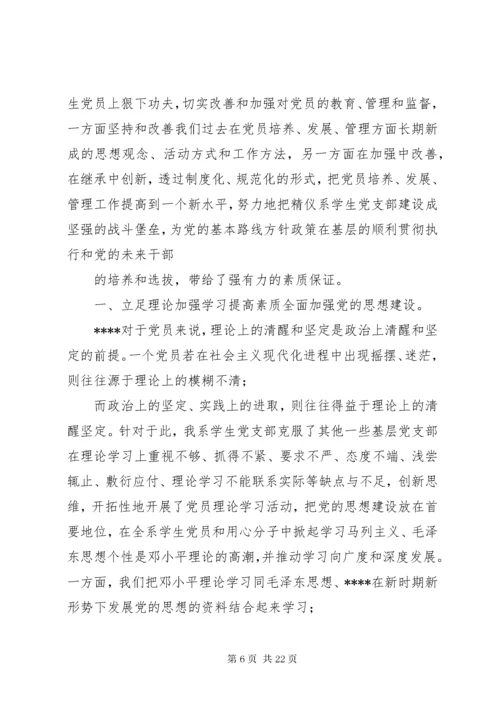 生党员上狠下功夫，切实改善和加强对党员的教育、管理和监督，一方面坚持和改善我们过去在党员培养、发展、管理方面长期新成的思想观念、活动方式和工作方法，另一方面在加强中改善，在继承中创新，透过制度化、规范化的形式，把党员培养、发展、管理工作提高到一个新水平，努力地把精仪系学生党支部建设成坚强的战斗堡垒，为党的基本路线方针政策在基层的顺利贯彻执行和党的未来干部

的培养和选拔，带给了强有力的素质保证。

一、立足理论加强学习提高素质全面加强党的思想建设。

****对于党员来说，理论上的清醒和坚定是政治上清醒和坚定的前提。一个党员若在社会主义现代化进程中出现摇摆、迷茫，则往往源于理论上的模糊不清；

而政治上的坚定、实践上的进取，则往往得益于理论上的清醒坚定。针对于此，我系学生党支部克服了其他一些基层党支部在理论学习上重视不够、抓得不紧、要求不严、态度不端、浅尝辄止、敷衍应付、理论学习不能联系实际等缺点与不足，创新思维，开拓性地开展了党员理论学习活动，把党的思想建设放在首要地位，在全系学生党员和用心分子中掀起学习马列主义、毛泽东思想个性是邓小平理论的高潮，并推动学习向广度和深度发展。一方面，我们把邓小平理论学习同毛泽东思想、****在新时期新形势下发展党的思想的资料结合起来学习；

第 6 页 共 22 页